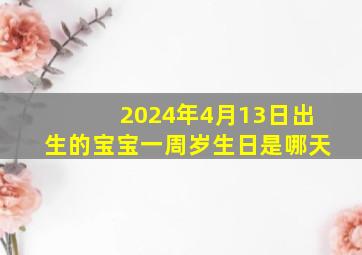 2024年4月13日出生的宝宝一周岁生日是哪天